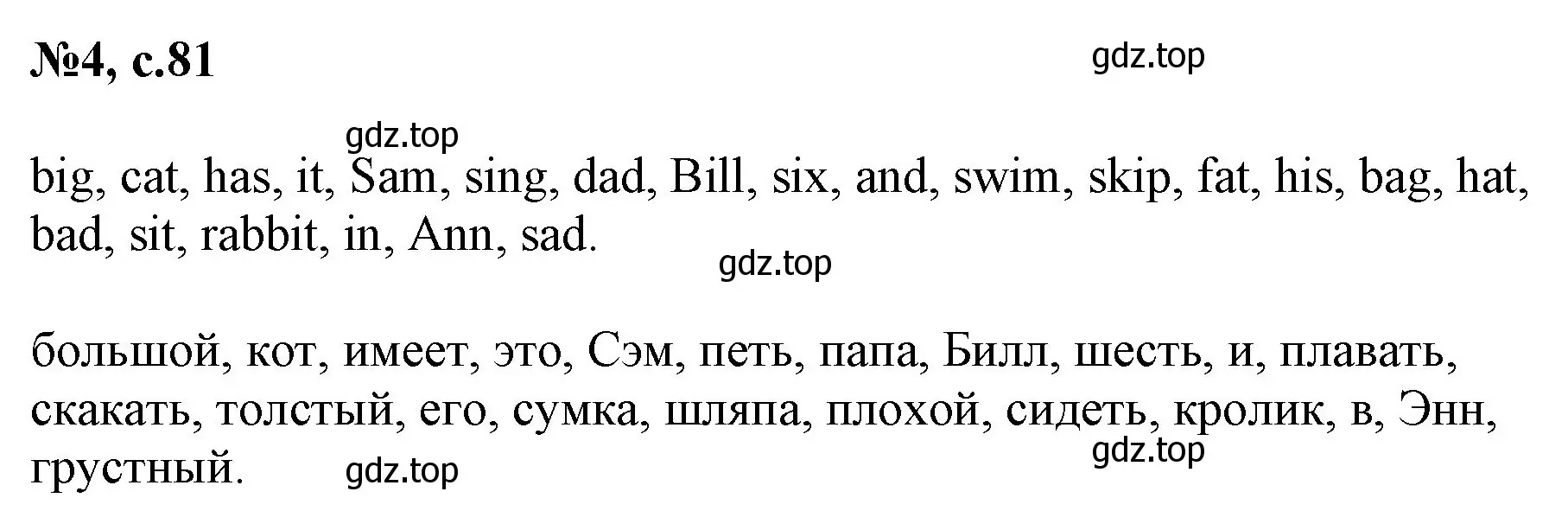 №4, с.81

gdz.top

gdz.top

big, cat, has, it, Sam, sing, dad, Bill, six, and, swim, skip, fat, his, bag, hat, bad, sit, rabbit, in, Ann, sad.

gdz.top

большой, кот, имеет, это, Сэм, петь, папа, Билл, шесть, и, плавать, скакать, толстый, его, сумка, шляпа, плохой, сидеть, кролик, в, Энн, грустный.

gdz.top

gdz.top